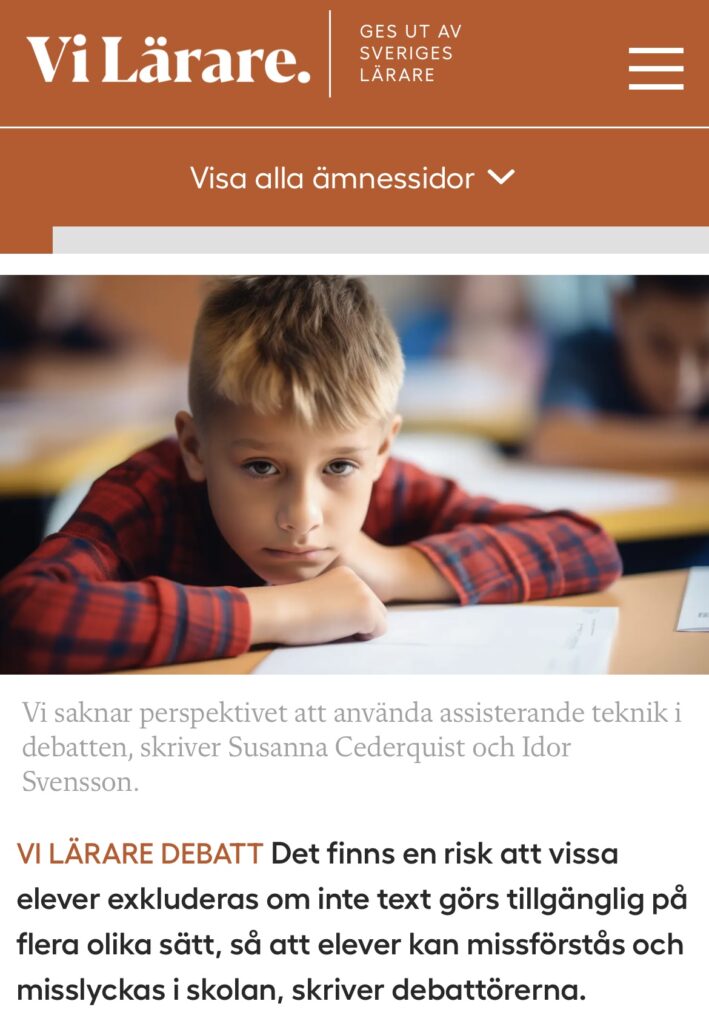 Vi Lärare.

GES UT AV SVERIGES LÄRARE

Visa alla ämnessidor

Vi saknar perspektivet att använda assisterande teknik i debatten, skriver Susanna Cederquist och Idor Svensson.

VI LÄRARE DEBATT Det finns en risk att vissa elever exkluderas om inte text görs tillgänglig på flera olika sätt, så att elever kan missförstås och misslyckas i skolan, skriver debattörerna.